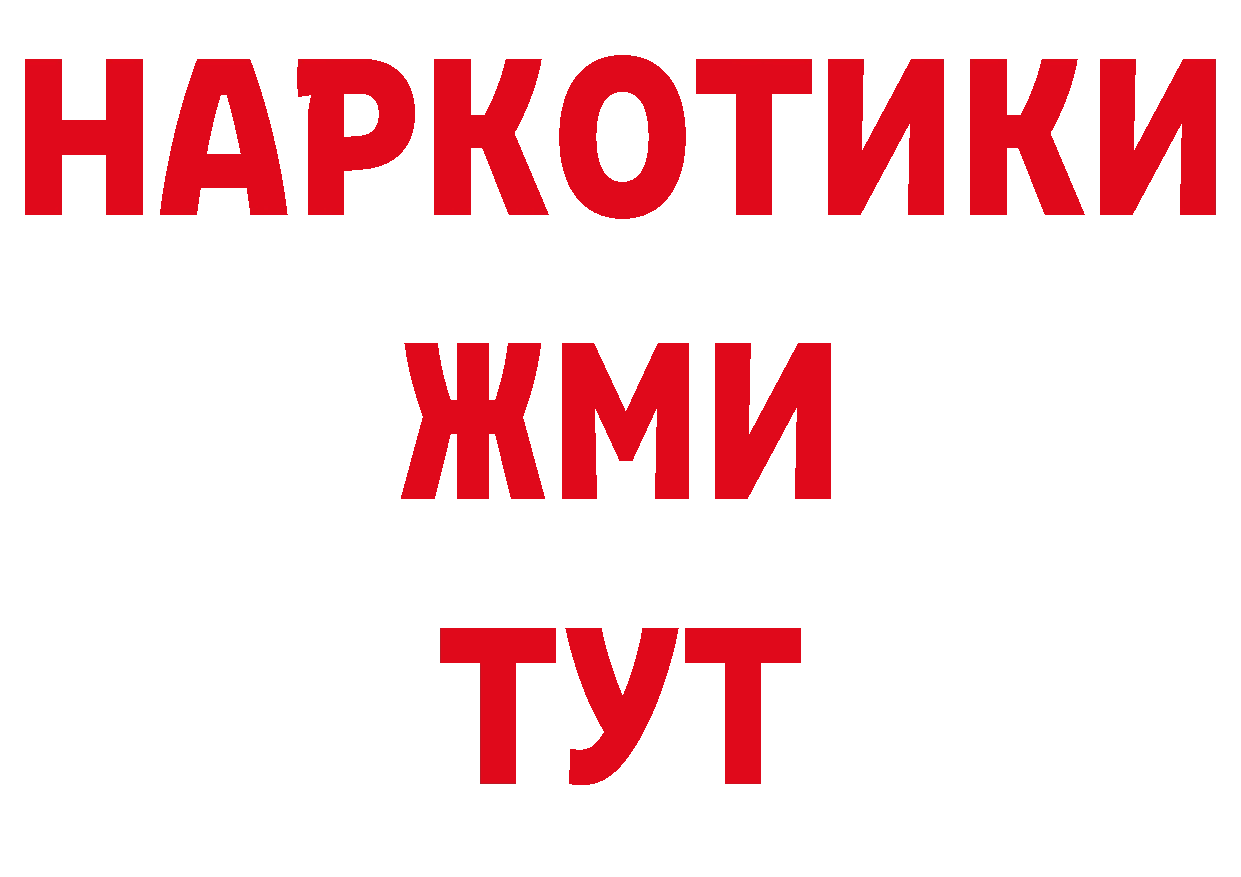 НАРКОТИКИ
ЖМИ
ТУТ